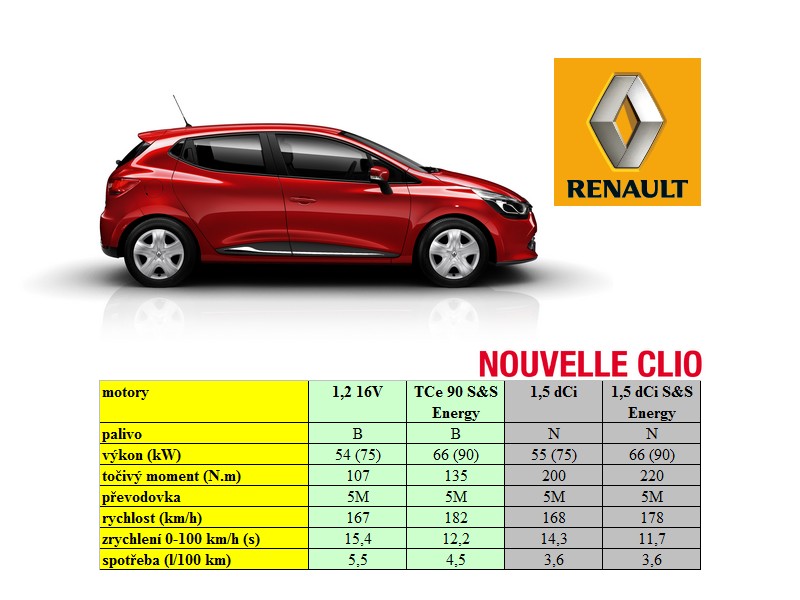 RENAULT

NOUVELLE CLIO

| motory | 1,2 16V | TCe 90 S&S Energy | 1,5 dCi | 1,5 dCi S&S Energy |
|---|---|---|---|---|
| palivo | B | B | N | N |
| výkon (kW) | 54 (75) | 66 (90) | 55 (75) | 66 (90) |
| točivý moment (N.m) | 107 | 135 | 200 | 220 |
| převodovka | 5M | 5M | 5M | 5M |
| rychlost (km/h) | 167 | 182 | 168 | 178 |
| zrychlení 0-100 km/h (s) | 15,4 | 12,2 | 14,3 | 11,7 |
| spotřeba (l/100 km) | 5,5 | 4,5 | 3,6 | 3,6 |